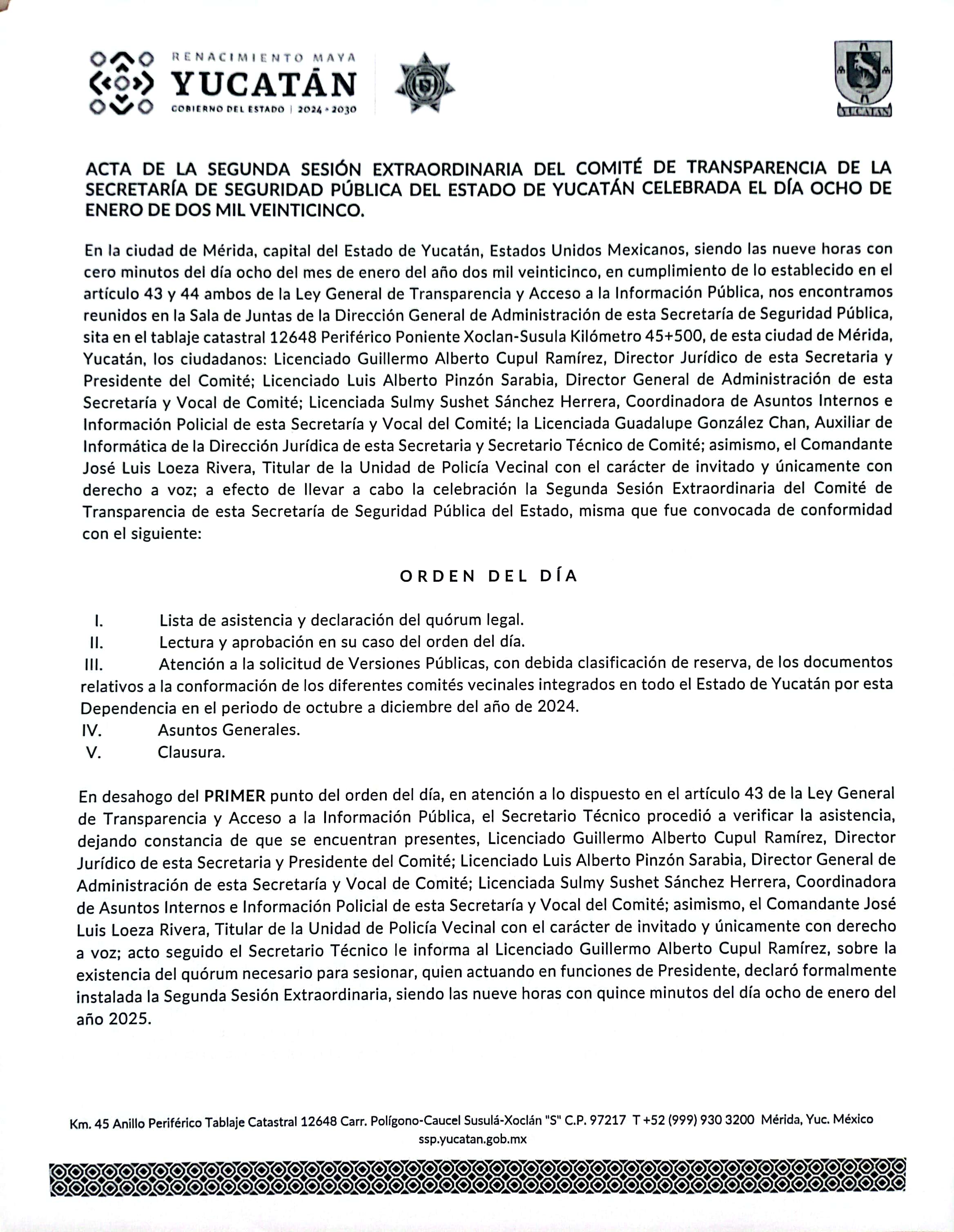 RENACIMIENTO MAYA
YUCATÁN
GOBIERNO DEL ESTADO | 2024 - 2030

YUCATAN

ACTA DE LA SEGUNDA SESIÓN EXTRAORDINARIA DEL COMITÉ DE TRANSPARENCIA DE LA SECRETARÍA DE SEGURIDAD PÚBLICA DEL ESTADO DE YUCATÁN CELEBRADA EL DÍA OCHO DE ENERO DE DOS MIL VEINTICINCO.

En la ciudad de Mérida, capital del Estado de Yucatán, Estados Unidos Mexicanos, siendo las nueve horas con cero minutos del día ocho del mes de enero del año dos mil veinticinco, en cumplimiento de lo establecido en el artículo 43 y 44 ambos de la Ley General de Transparencia y Acceso a la Información Pública, nos encontramos reunidos en la Sala de Juntas de la Dirección General de Administración de esta Secretaría de Seguridad Pública, sita en el tablaje catastral 12648 Periférico Poniente Xoclan-Susula Kilómetro 45+500, de esta ciudad de Mérida, Yucatán, los ciudadanos: Licenciado Guillermo Alberto Cupul Ramírez, Director Jurídico de esta Secretaria y Presidente del Comité; Licenciado Luis Alberto Pinzón Sarabia, Director General de Administración de esta Secretaría y Vocal de Comité; Licenciada Sulmy Sushet Sánchez Herrera, Coordinadora de Asuntos Internos e Información Policial de esta Secretaría y Vocal del Comité; la Licenciada Guadalupe González Chan, Auxiliar de Informática de la Dirección Jurídica de esta Secretaria y Secretario Técnico de Comité; asimismo, el Comandante José Luis Loeza Rivera, Titular de la Unidad de Policía Vecinal con el carácter de invitado y únicamente con derecho a voz; a efecto de llevar a cabo la celebración la Segunda Sesión Extraordinaria del Comité de Transparencia de esta Secretaría de Seguridad Pública del Estado, misma que fue convocada de conformidad con el siguiente:

ORDEN DEL DÍA

I. Lista de asistencia y declaración del quórum legal.
II. Lectura y aprobación en su caso del orden del día.
III. Atención a la solicitud de Versiones Públicas, con debida clasificación de reserva, de los documentos relativos a la conformación de los diferentes comités vecinales integrados en todo el Estado de Yucatán por esta Dependencia en el periodo de octubre a diciembre del año de 2024.
IV. Asuntos Generales.
V. Clausura.

En desahogo del PRIMER punto del orden del día, en atención a lo dispuesto en el artículo 43 de la Ley General de Transparencia y Acceso a la Información Pública, el Secretario Técnico procedió a verificar la asistencia, dejando constancia de que se encuentran presentes, Licenciado Guillermo Alberto Cupul Ramírez, Director Jurídico de esta Secretaria y Presidente del Comité; Licenciado Luis Alberto Pinzón Sarabia, Director General de Administración de esta Secretaría y Vocal de Comité; Licenciada Sulmy Sushet Sánchez Herrera, Coordinadora de Asuntos Internos e Información Policial de esta Secretaría y Vocal del Comité; asimismo, el Comandante José Luis Loeza Rivera, Titular de la Unidad de Policía Vecinal con el carácter de invitado y únicamente con derecho a voz; acto seguido el Secretario Técnico le informa al Licenciado Guillermo Alberto Cupul Ramírez, sobre la existencia del quórum necesario para sesionar, quien actuando en funciones de Presidente, declaró formalmente instalada la Segunda Sesión Extraordinaria, siendo las nueve horas con quince minutos del día ocho de enero del año 2025.

Km. 45 Anillo Periférico Tablaje Catastral 12648 Carr. Polígono-Caucel Susulá-Xoclán "S" C.P. 97217 T +52 (999) 930 3200 Mérida, Yuc. México
ssp.yucatan.gob.mx